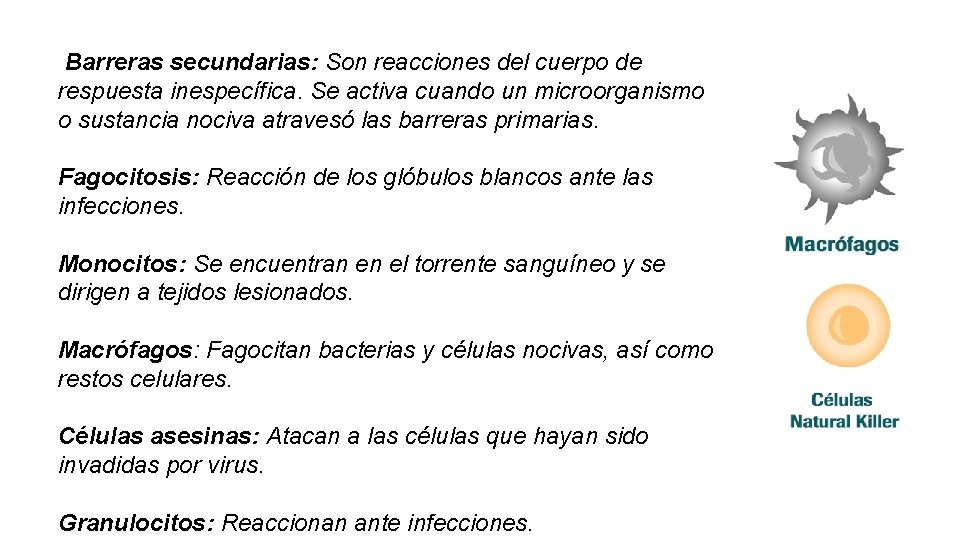 Barreras secundarias: Son reacciones del cuerpo de respuesta inespecífica. Se activa cuando un microorganismo o sustancia nociva atravesó las barreras primarias.

Fagocitosis: Reacción de los glóbulos blancos ante las infecciones.

Monocitos: Se encuentran en el torrente sanguíneo y se dirigen a tejidos lesionados.

Macrófagos: Fagocitan bacterias y células nocivas, así como restos celulares.

Células asesinas: Atacan a las células que hayan sido invadidas por virus.

Granulocitos: Reaccionan ante infecciones.

Macrófagos

Células Natural Killer